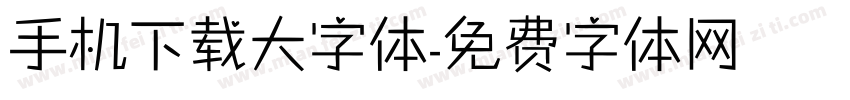 手机下载大字体-免费字体网